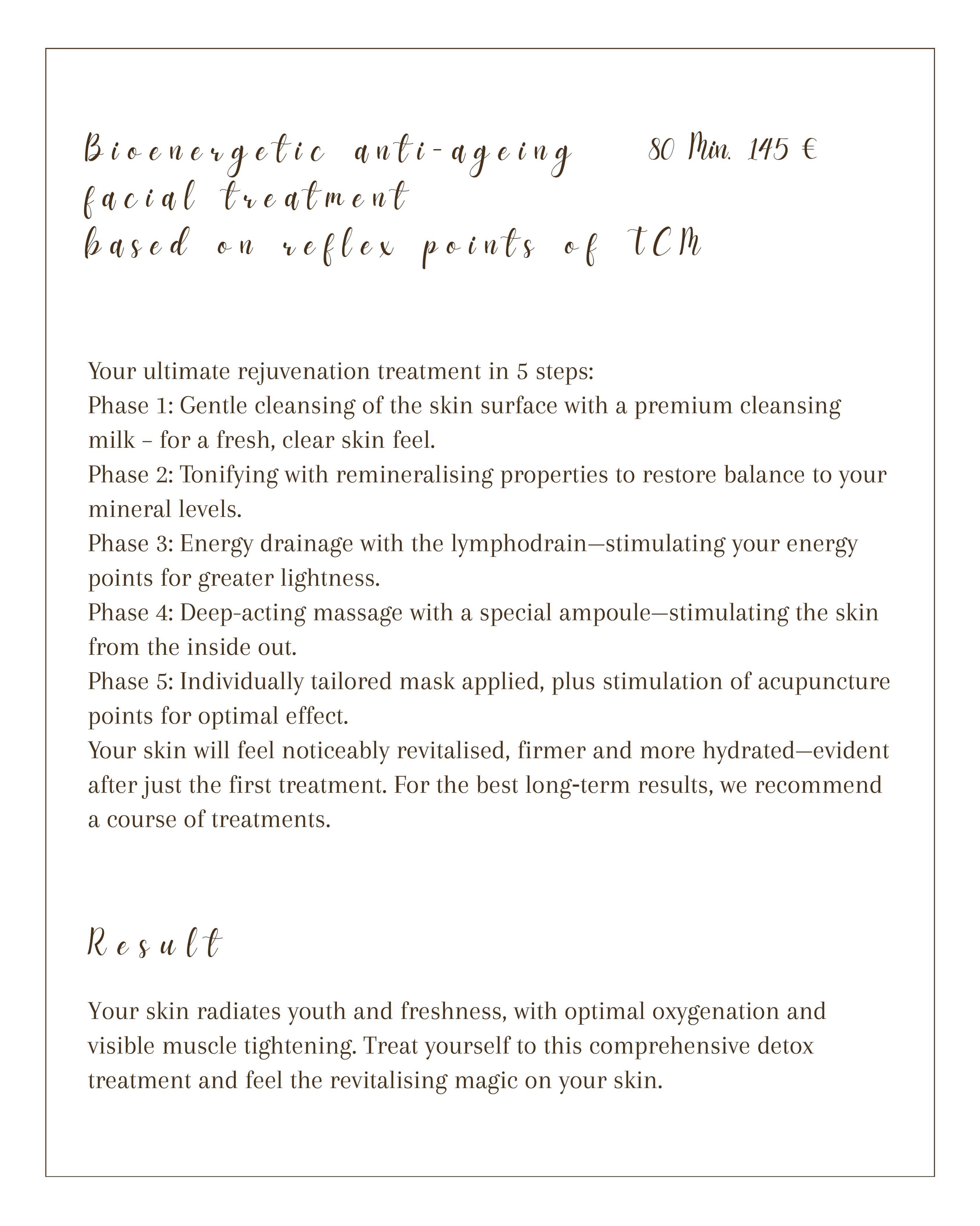 Bioenergetic anti-ageing facial treatment based on reflex points of TCM

80 Min. 145 €

Your ultimate rejuvenation treatment in 5 steps:
Phase 1: Gentle cleansing of the skin surface with a premium cleansing milk – for a fresh, clear skin feel.
Phase 2: Tonifying with remineralising properties to restore balance to your mineral levels.
Phase 3: Energy drainage with the lymphodrain—stimulating your energy points for greater lightness.
Phase 4: Deep-acting massage with a special ampoule—stimulating the skin from the inside out.
Phase 5: Individually tailored mask applied, plus stimulation of acupuncture points for optimal effect.
Your skin will feel noticeably revitalised, firmer and more hydrated—evident after just the first treatment. For the best long-term results, we recommend a course of treatments.

Result

Your skin radiates youth and freshness, with optimal oxygenation and visible muscle tightening. Treat yourself to this comprehensive detox treatment and feel the revitalising magic on your skin.